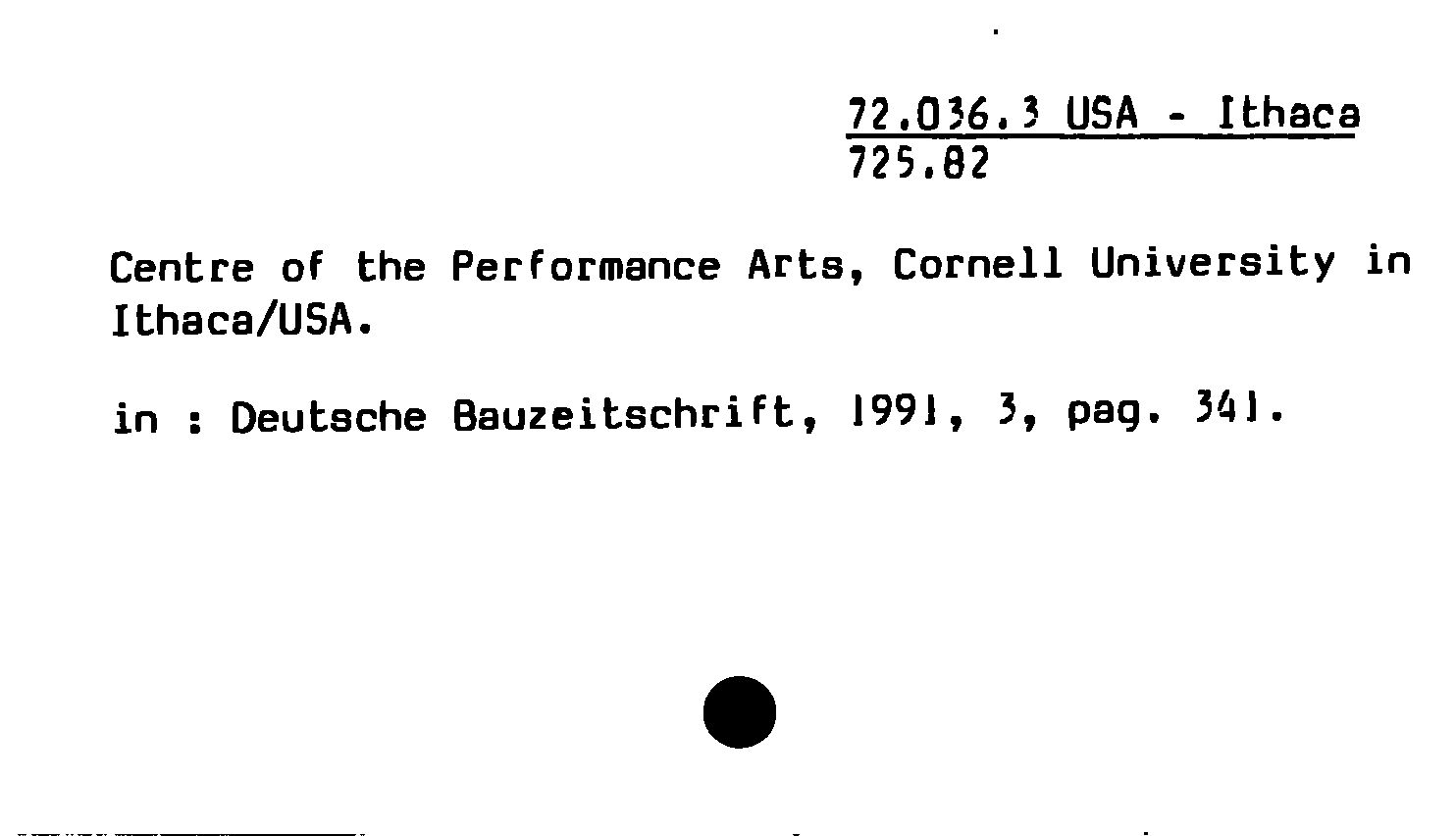 72.036.3 USA - Ithaca
725.82

Centre of the Performance Arts, Cornell University in Ithaca/USA.

in : Deutsche Bauzeitschrift, 1991, 3, pag. 341.